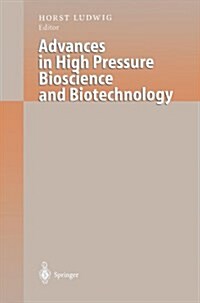 HORST LUDWIG
Editor

Advances in High Pressure Bioscience and Biotechnology

Springer